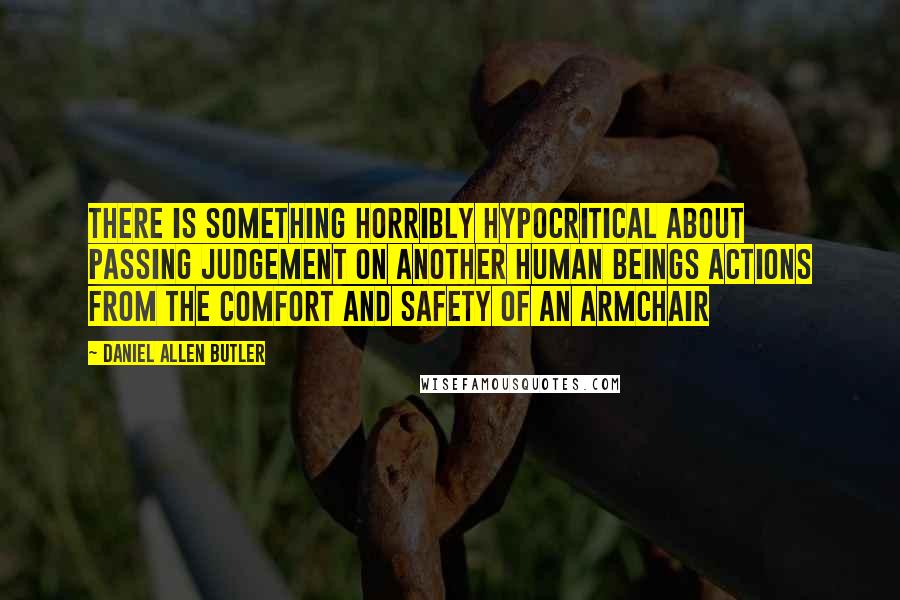 THERE IS SOMETHING HORRIBLY HYPOCRITICAL ABOUT PASSING JUDGEMENT ON ANOTHER HUMAN BEINGS ACTIONS FROM THE COMFORT AND SAFETY OF AN ARMCHAIR

~ DANIEL ALLEN BUTLER

WISEFAMOUSQUOTES.COM